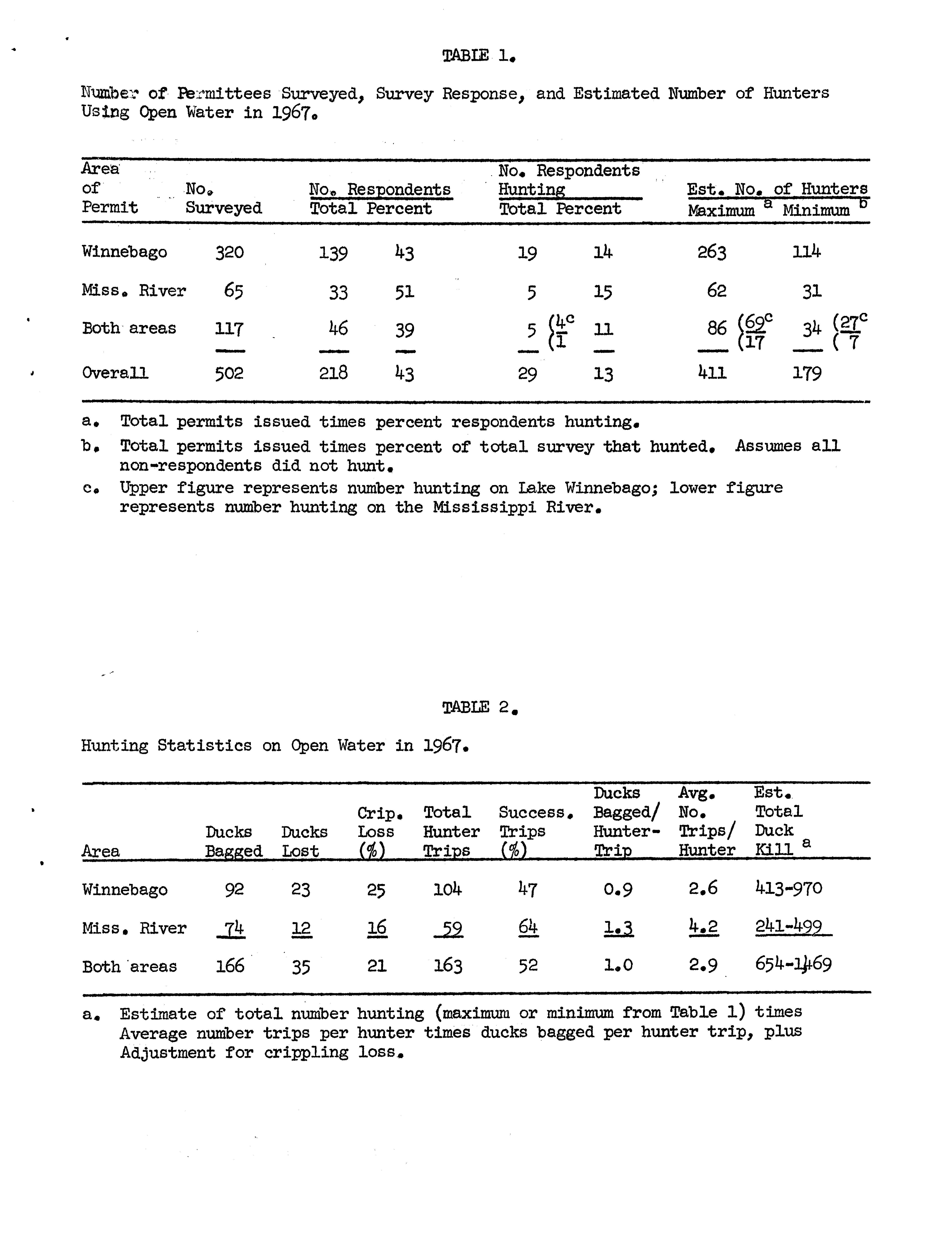 TABLE 1.

Number of Permittees Surveyed, Survey Response, and Estimated Number of Hunters Using Open Water in 1967.

| Area of Permit | No. Surveyed | No. Respondents Total | No. Respondents Percent | No. Respondents Hunting Total | No. Respondents Hunting Percent | Est. No. of Hunters Maximum $^a$ | Est. No. of Hunters Minimum $^b$ |
|---|---|---|---|---|---|---|---|
| Winnebago | 320 | 139 | 43 | 19 | 14 | 263 | 114 |
| Miss. River | 65 | 33 | 51 | 5 | 15 | 62 | 31 |
| Both areas | 117 | 46 | 39 | 5 (4$^c$ (1 | 11 | 86 (69$^c$ (17 | 34 (27$^c$ ( 7 |
| Overall | 502 | 218 | 43 | 29 | 13 | 411 | 179 |

a. Total permits issued times percent respondents hunting.

b. Total permits issued times percent of total survey that hunted. Assumes all non-respondents did not hunt.

c. Upper figure represents number hunting on Lake Winnebago; lower figure represents number hunting on the Mississippi River.

TABLE 2.

Hunting Statistics on Open Water in 1967.

| Area | Ducks Bagged | Ducks Lost | Crip. Loss (%) | Total Hunter Trips | Success. Trips (%) | Ducks Bagged/ Hunter-Trip | Avg. No. Trips/ Hunter | Est. Total Duck Kill $^a$ |
|---|---|---|---|---|---|---|---|---|
| Winnebago | 92 | 23 | 25 | 104 | 47 | 0.9 | 2.6 | 413-970 |
| Miss. River | 74 | 12 | 16 | 59 | 64 | 1.3 | 4.2 | 241-499 |
| Both areas | 166 | 35 | 21 | 163 | 52 | 1.0 | 2.9 | 654-1469 |

a. Estimate of total number hunting (maximum or minimum from Table 1) times Average number trips per hunter times ducks bagged per hunter trip, plus Adjustment for crippling loss.